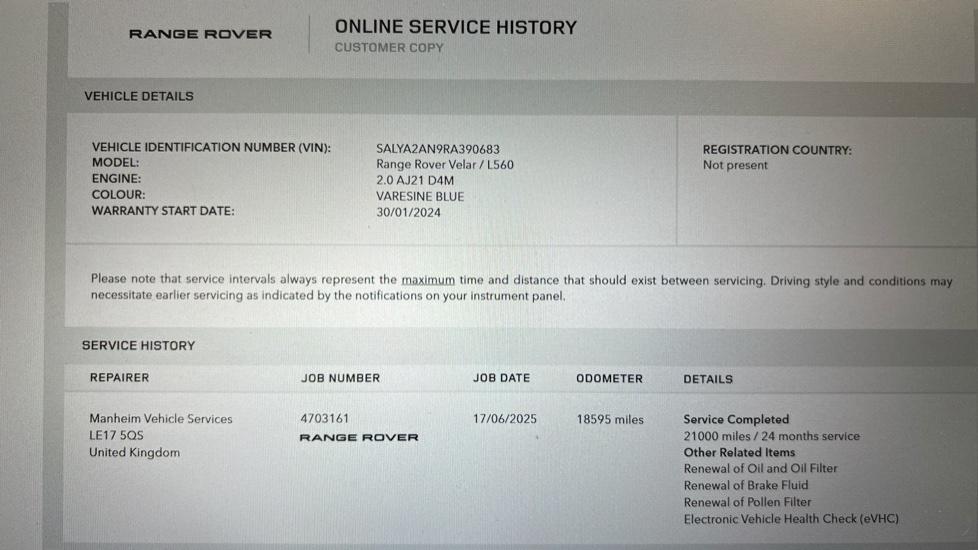 RANGE ROVER

ONLINE SERVICE HISTORY
CUSTOMER COPY

VEHICLE DETAILS

VEHICLE IDENTIFICATION NUMBER (VIN): SALYA2AN9RA390683
MODEL: Range Rover Velar / L560
ENGINE: 2.0 AJ21 D4M
COLOUR: VARESINE BLUE
WARRANTY START DATE: 30/01/2024

REGISTRATION COUNTRY:
Not present

Please note that service intervals always represent the maximum time and distance that should exist between servicing. Driving style and conditions may necessitate earlier servicing as indicated by the notifications on your instrument panel.

SERVICE HISTORY

| REPAIRER | JOB NUMBER | JOB DATE | ODOMETER | DETAILS |
|---|---|---|---|---|
| Manheim Vehicle Services LE17 5QS United Kingdom | 4703161 RANGE ROVER | 17/06/2025 | 18595 miles | Service Completed 21000 miles / 24 months service Other Related Items Renewal of Oil and Oil Filter Renewal of Brake Fluid Renewal of Pollen Filter Electronic Vehicle Health Check (eVHC) |